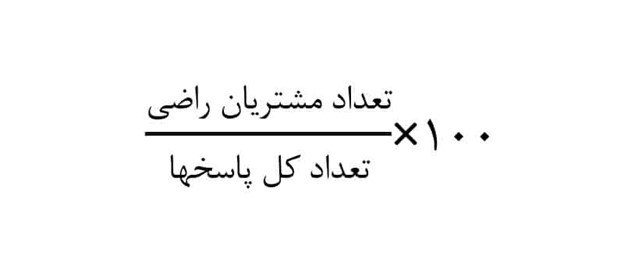 $\frac{\text{تعداد مشتریان راضی}}{\text{تعداد کل پاسخها}} \times ۱۰۰$